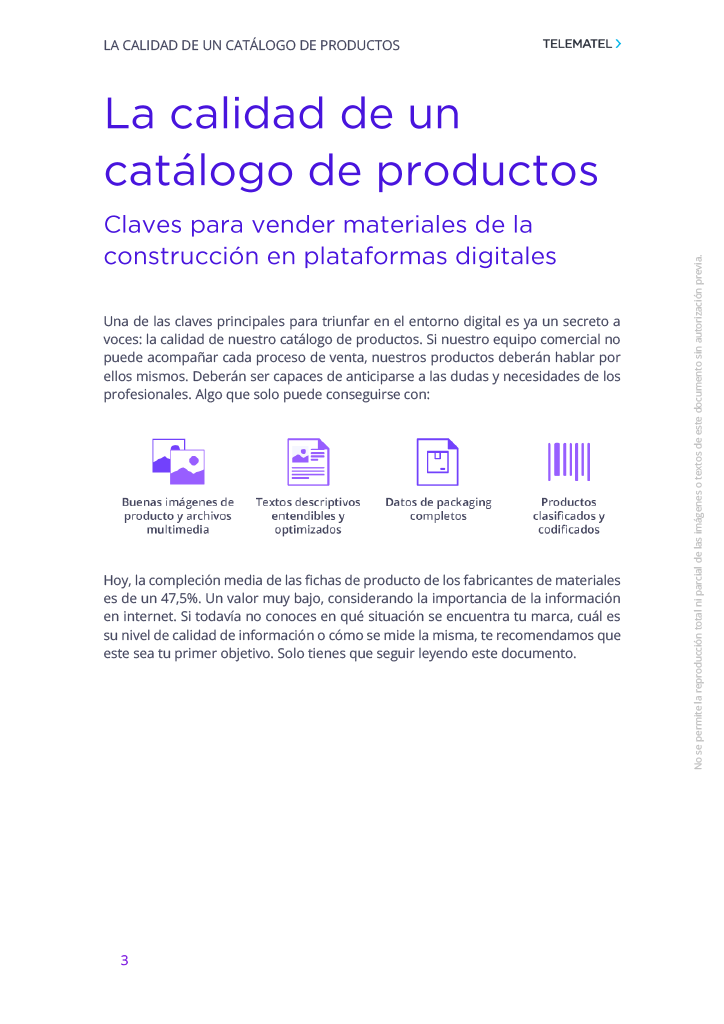 LA CALIDAD DE UN CATÁLOGO DE PRODUCTOS

TELEMATEL

La calidad de un catálogo de productos

Claves para vender materiales de la construcción en plataformas digitales

Una de las claves principales para triunfar en el entorno digital es ya un secreto a voces: la calidad de nuestro catálogo de productos. Si nuestro equipo comercial no puede acompañar cada proceso de venta, nuestros productos deberán hablar por ellos mismos. Deberán ser capaces de anticiparse a las dudas y necesidades de los profesionales. Algo que solo puede conseguirse con:

Buenas imágenes de producto y archivos multimedia

Textos descriptivos entendibles y optimizados

Datos de packaging completos

Productos clasificados y codificados

Hoy, la compleción media de las fichas de producto de los fabricantes de materiales es de un 47,5%. Un valor muy bajo, considerando la importancia de la información en internet. Si todavía no conoces en qué situación se encuentra tu marca, cuál es su nivel de calidad de información o cómo se mide la misma, te recomendamos que este sea tu primer objetivo. Solo tienes que seguir leyendo este documento.

No se permite la reproducción total ni parcial de las imágenes o textos de este documento sin autorización previa.

3